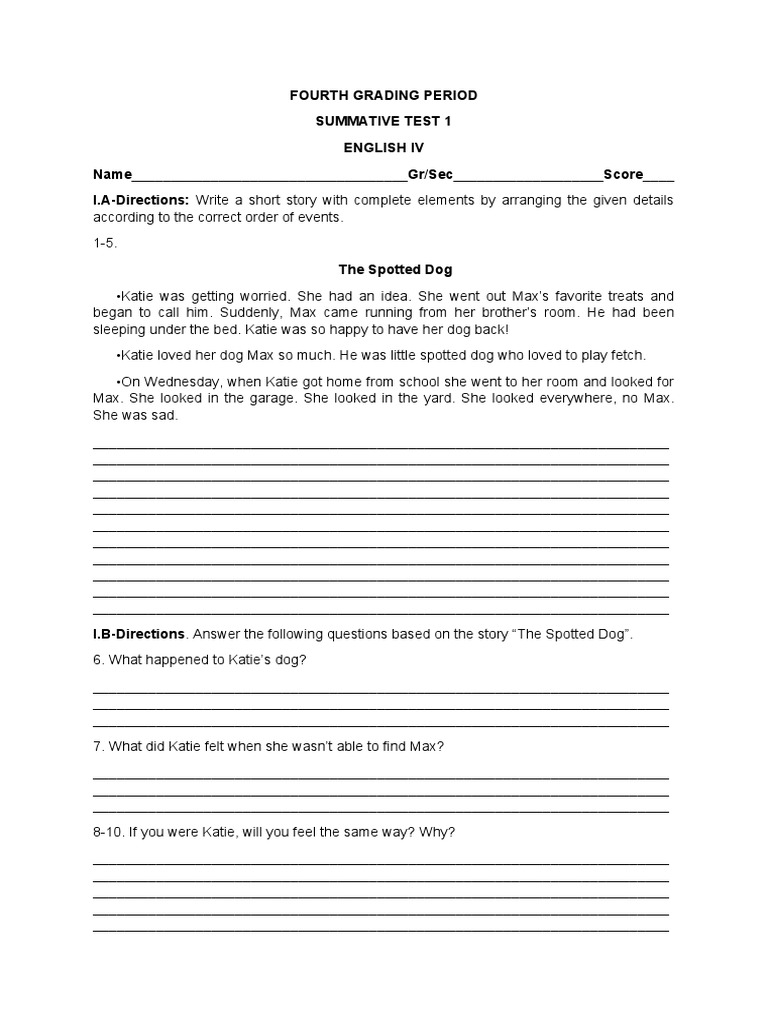 FOURTH GRADING PERIOD

SUMMATIVE TEST 1

ENGLISH IV

Name____________________________________Gr/Sec____________________Score____

I.A-Directions: Write a short story with complete elements by arranging the given details according to the correct order of events.

1-5.

The Spotted Dog

•Katie was getting worried. She had an idea. She went out Max's favorite treats and began to call him. Suddenly, Max came running from her brother's room. He had been sleeping under the bed. Katie was so happy to have her dog back!

•Katie loved her dog Max so much. He was little spotted dog who loved to play fetch.

•On Wednesday, when Katie got home from school she went to her room and looked for Max. She looked in the garage. She looked in the yard. She looked everywhere, no Max. She was sad.

I.B-Directions. Answer the following questions based on the story "The Spotted Dog".

6. What happened to Katie's dog?

7. What did Katie felt when she wasn't able to find Max?

8-10. If you were Katie, will you feel the same way? Why?